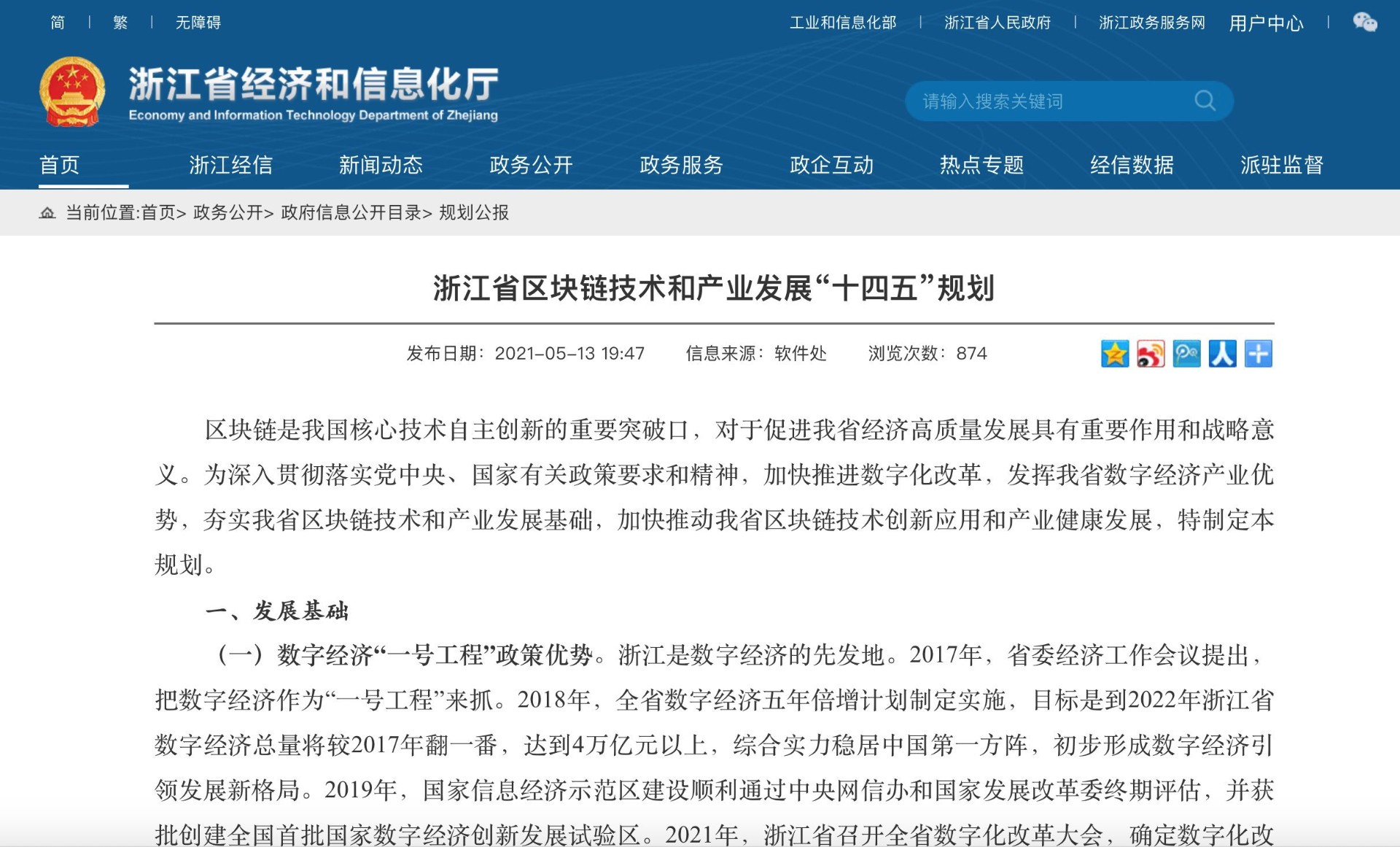 简 | 繁 | 无障碍

工业和信息化部 | 浙江省人民政府 | 浙江政务服务网 用户中心 |

浙江省经济和信息化厅
Economy and Information Technology Department of Zhejiang

请输入搜索关键词

首页 浙江经信 新闻动态 政务公开 政务服务 政企互动 热点专题 经信数据 派驻监督

当前位置:首页> 政务公开> 政府信息公开目录> 规划公报

浙江省区块链技术和产业发展“十四五”规划

发布日期：2021-05-13 19:47 信息来源：软件处 浏览次数：874

区块链是我国核心技术自主创新的重要突破口，对于促进我省经济高质量发展具有重要作用和战略意义。为深入贯彻落实党中央、国家有关政策要求和精神，加快推进数字化改革，发挥我省数字经济产业优势，夯实我省区块链技术和产业发展基础，加快推动我省区块链技术创新应用和产业健康发展，特制定本规划。

一、发展基础

（一）数字经济“一号工程”政策优势。浙江是数字经济的先发地。2017年，省委经济工作会议提出，把数字经济作为“一号工程”来抓。2018年，全省数字经济五年倍增计划制定实施，目标是到2022年浙江省数字经济总量将较2017年翻一番，达到4万亿元以上，综合实力稳居中国第一方阵，初步形成数字经济引领发展新格局。2019年，国家信息经济示范区建设顺利通过中央网信办和国家发展改革委终期评估，并获批创建全国首批国家数字经济创新发展试验区。2021年，浙江省召开全省数字化改革大会，确定数字化改